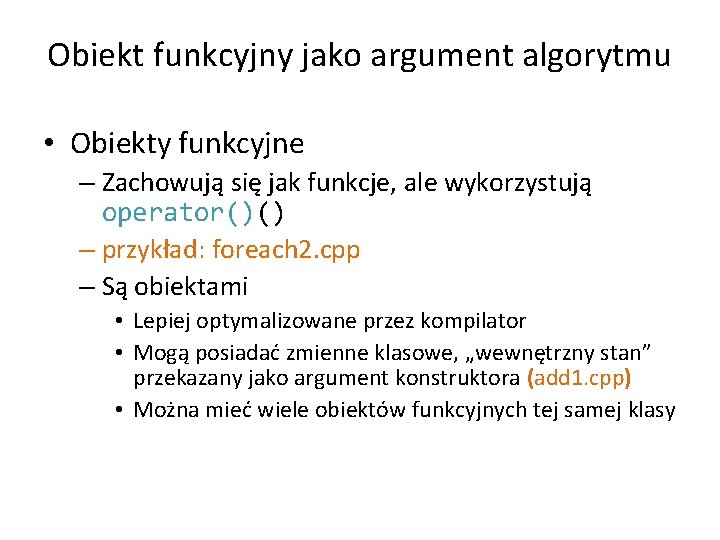 Obiekt funkcyjny jako argument algorytmu

• Obiekty funkcyjne
– Zachowują się jak funkcje, ale wykorzystują operator()()
– przykład: foreach2.cpp
– Są obiektami
• Lepiej optymalizowane przez kompilator
• Mogą posiadać zmienne klasowe, „wewnętrzny stan” przekazany jako argument konstruktora (add1.cpp)
• Można mieć wiele obiektów funkcyjnych tej samej klasy